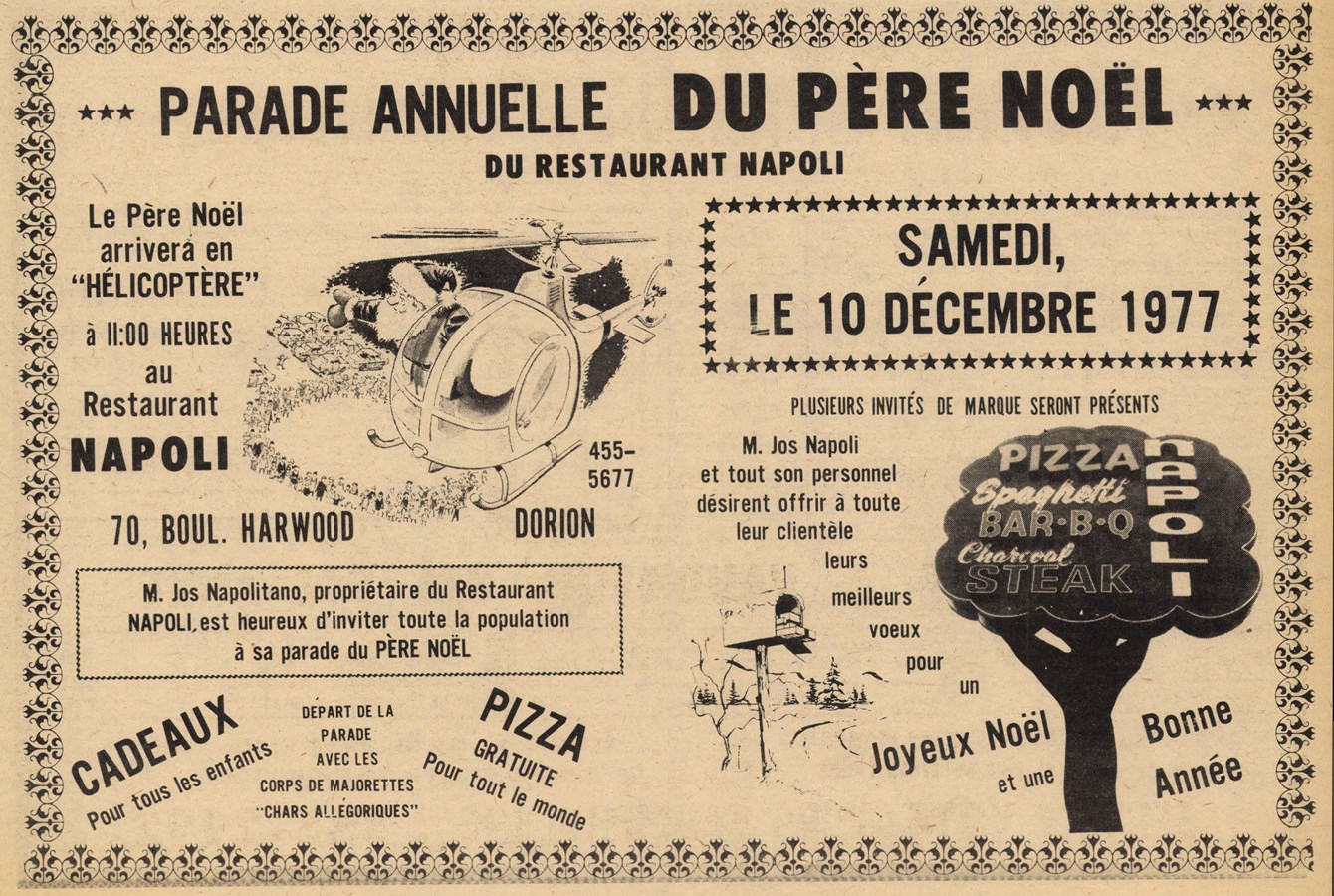 *** PARADE ANNUELLE DU PÈRE NOËL ***

DU RESTAURANT NAPOLI

Le Père Noël arrivera en "HÉLICOPTÈRE" à 11:00 HEURES au Restaurant

NAPOLI

455-5677

70, BOUL. HARWOOD

DORION

M. Jos Napolitano, propriétaire du Restaurant NAPOLI, est heureux d'inviter toute la population à sa parade du PÈRE NOËL

CADEAUX
Pour tous les enfants

DÉPART DE LA PARADE AVEC LES CORPS DE MAJORETTES "CHARS ALLÉGORIQUES"

PIZZA
GRATUITE
Pour tout le monde

SAMEDI,
LE 10 DÉCEMBRE 1977

PLUSIEURS INVITÉS DE MARQUE SERONT PRÉSENTS

M. Jos Napoli et tout son personnel désirent offrir à toute leur clientèle leurs meilleurs voeux pour un

Joyeux Noël et une Bonne Année

PIZZA
Spaghetti
BAR-B-Q
Charcoal
STEAK
NAPOLI